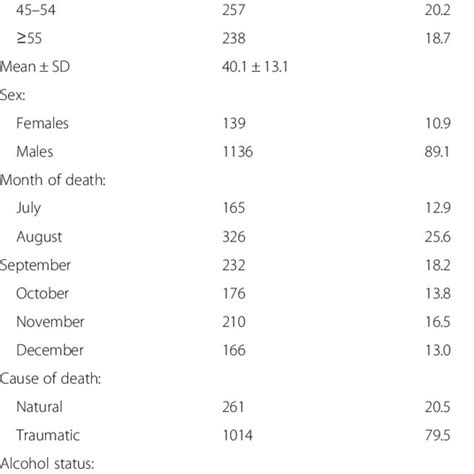 | | | |
|---|---|---|
| 45–54 | 257 | 20.2 |
| ≥55 | 238 | 18.7 |
| Mean ± SD | 40.1 ± 13.1 | |
| Sex: | | |
| Females | 139 | 10.9 |
| Males | 1136 | 89.1 |
| Month of death: | | |
| July | 165 | 12.9 |
| August | 326 | 25.6 |
| September | 232 | 18.2 |
| October | 176 | 13.8 |
| November | 210 | 16.5 |
| December | 166 | 13.0 |
| Cause of death: | | |
| Natural | 261 | 20.5 |
| Traumatic | 1014 | 79.5 |
| Alcohol status: | | |